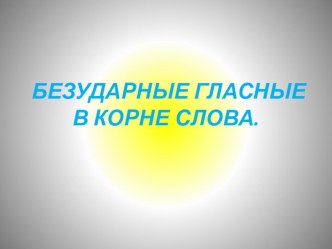 БЕЗУДАРНЫЕ ГЛАСНЫЕ В КОРНЕ СЛОВА.